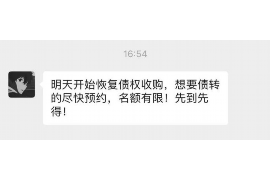 16:54

明天开始恢复债权收购，想要债转的尽快预约，名额有限！先到先得！